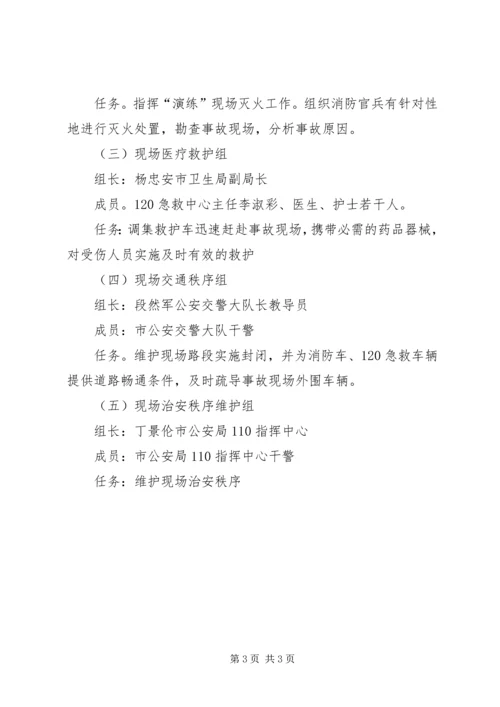 任务。指挥“演练”现场灭火工作。组织消防官兵有针对性地进行灭火处置，勘查事故现场，分析事故原因。

（三）现场医疗救护组

组长：杨忠安市卫生局副局长

成员。120急救中心主任李淑彩、医生、护士若干人。

任务：调集救护车迅速赶赴事故现场，携带必需的药品器械，对受伤人员实施及时有效的救护

（四）现场交通秩序组

组长：段然军公安交警大队长教导员

成员：市公安交警大队干警

任务。维护现场路段实施封闭，并为消防车、120急救车辆提供道路畅通条件，及时疏导事故现场外围车辆。

（五）现场治安秩序维护组

组长：丁景伦市公安局110指挥中心

成员：市公安局110指挥中心干警

任务：维护现场治安秩序

第3页 共3页